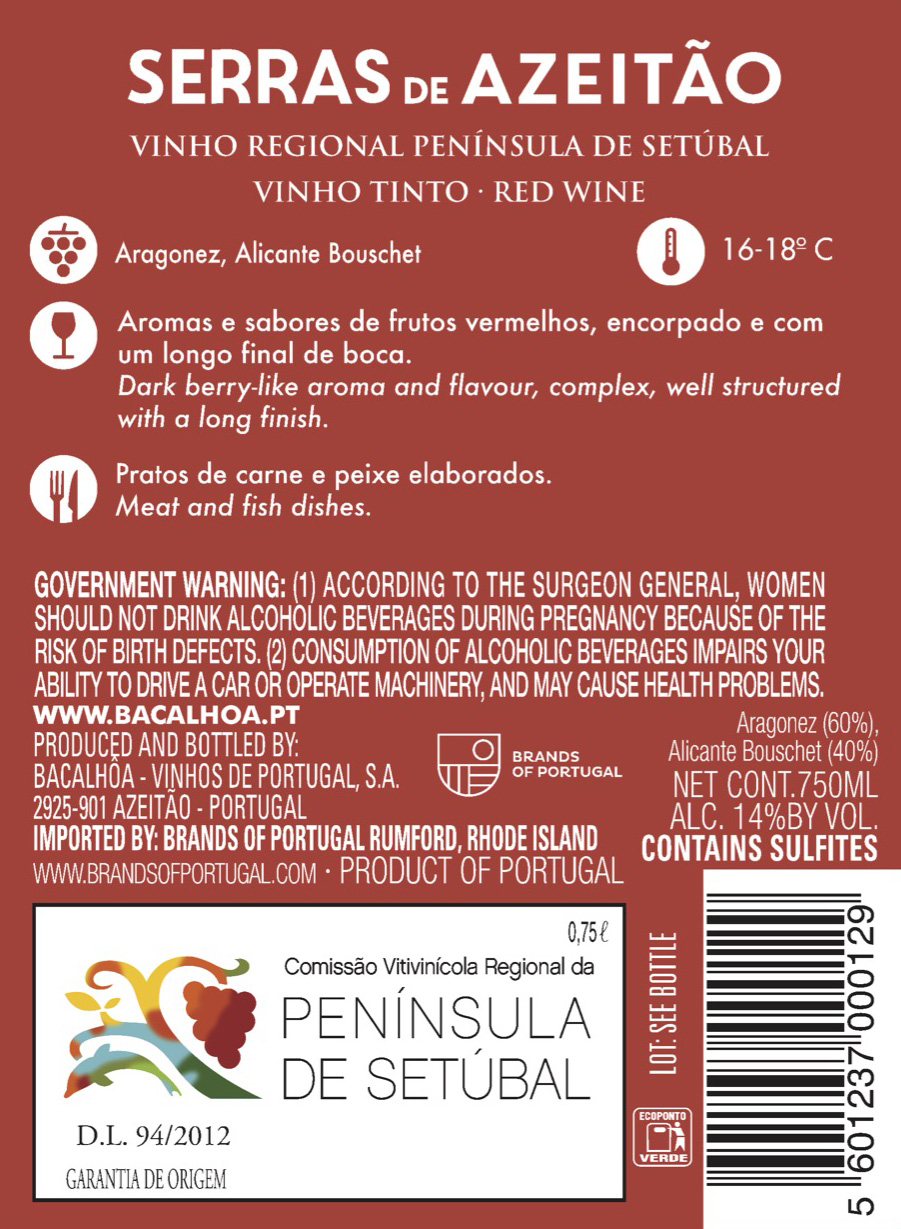 SERRAS DE AZEITÃO

VINHO REGIONAL PENÍNSULA DE SETÚBAL

VINHO TINTO · RED WINE

Aragonez, Alicante Bouschet

16-18º C

Aromas e sabores de frutos vermelhos, encorpado e com um longo final de boca.
Dark berry-like aroma and flavour, complex, well structured with a long finish.

Pratos de carne e peixe elaborados.
Meat and fish dishes.

GOVERNMENT WARNING: (1) ACCORDING TO THE SURGEON GENERAL, WOMEN SHOULD NOT DRINK ALCOHOLIC BEVERAGES DURING PREGNANCY BECAUSE OF THE RISK OF BIRTH DEFECTS. (2) CONSUMPTION OF ALCOHOLIC BEVERAGES IMPAIRS YOUR ABILITY TO DRIVE A CAR OR OPERATE MACHINERY, AND MAY CAUSE HEALTH PROBLEMS.

WWW.BACALHOA.PT
PRODUCED AND BOTTLED BY:
BACALHÔA - VINHOS DE PORTUGAL, S.A.
2925-901 AZEITÃO - PORTUGAL
IMPORTED BY: BRANDS OF PORTUGAL RUMFORD, RHODE ISLAND
WWW.BRANDSOFPORTUGAL.COM · PRODUCT OF PORTUGAL

BRANDS
OF PORTUGAL

Aragonez (60%),
Alicante Bouschet (40%)
NET CONT.750ML
ALC. 14%BY VOL.
CONTAINS SULFITES

0,75 ℓ
Comissão Vitivinícola Regional da
PENÍNSULA
DE SETÚBAL

D.L. 94/2012

GARANTIA DE ORIGEM

LOT: SEE BOTTLE

ECOPONTO
VERDE

5 601237 000129